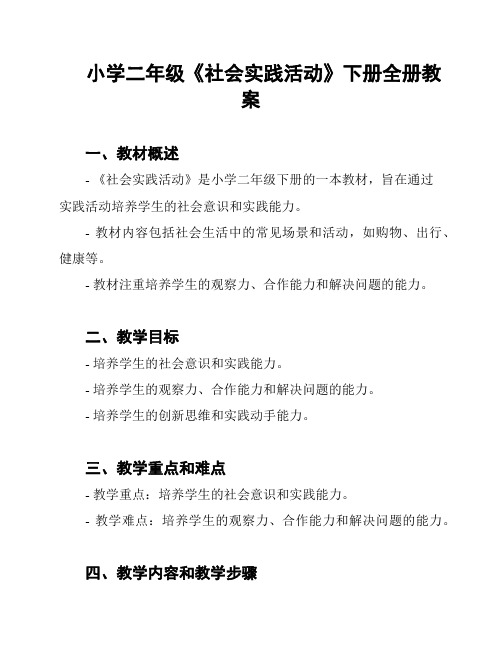 小学二年级《社会实践活动》下册全册教案

一、教材概述

- 《社会实践活动》是小学二年级下册的一本教材，旨在通过实践活动培养学生的社会意识和实践能力。

- 教材内容包括社会生活中的常见场景和活动，如购物、出行、健康等。

- 教材注重培养学生的观察力、合作能力和解决问题的能力。

二、教学目标

- 培养学生的社会意识和实践能力。

- 培养学生的观察力、合作能力和解决问题的能力。

- 培养学生的创新思维和实践动手能力。

三、教学重点和难点

- 教学重点：培养学生的社会意识和实践能力。

- 教学难点：培养学生的观察力、合作能力和解决问题的能力。

四、教学内容和教学步骤